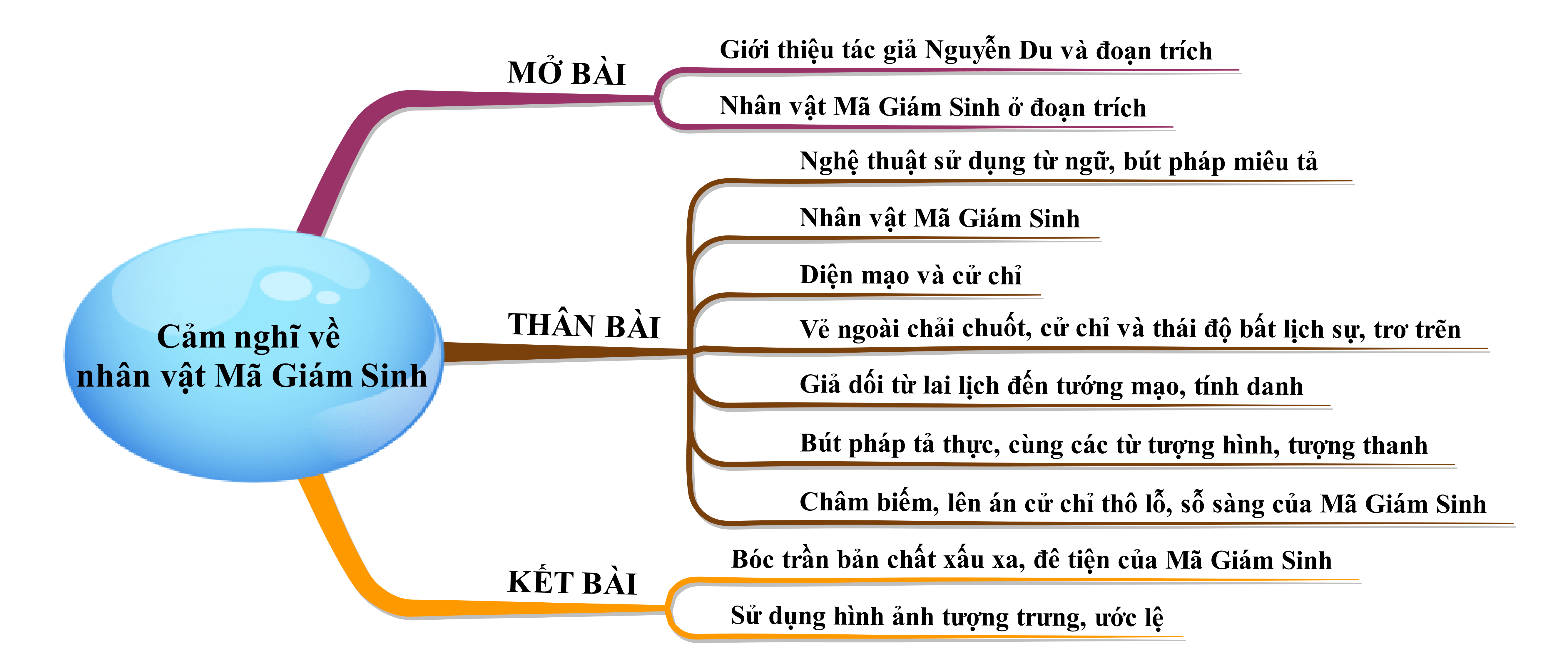 Cảm nghĩ về nhân vật Mã Giám Sinh

MỞ BÀI

Giới thiệu tác giả Nguyễn Du và đoạn trích

Nhân vật Mã Giám Sinh ở đoạn trích

THÂN BÀI

Nghệ thuật sử dụng từ ngữ, bút pháp miêu tả

Nhân vật Mã Giám Sinh

Diện mạo và cử chỉ

Vẻ ngoài chải chuốt, cử chỉ và thái độ bất lịch sự, trơ trẽn

Giả dối từ lai lịch đến tướng mạo, tính danh

Bút pháp tả thực, cùng các từ tượng hình, tượng thanh

Châm biếm, lên án cử chỉ thô lỗ, sỗ sàng của Mã Giám Sinh

KẾT BÀI

Bóc trần bản chất xấu xa, đê tiện của Mã Giám Sinh

Sử dụng hình ảnh tượng trưng, ước lệ